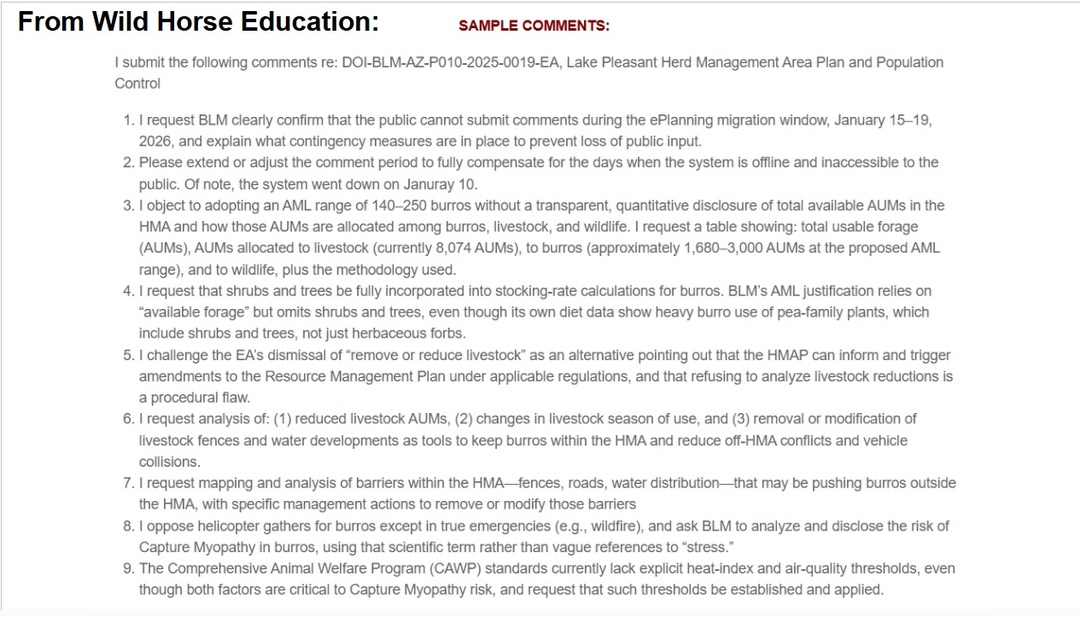 From Wild Horse Education: SAMPLE COMMENTS:

I submit the following comments re: DOI-BLM-AZ-P010-2025-0019-EA, Lake Pleasant Herd Management Area Plan and Population Control

1. I request BLM clearly confirm that the public cannot submit comments during the ePlanning migration window, January 15–19, 2026, and explain what contingency measures are in place to prevent loss of public input.
2. Please extend or adjust the comment period to fully compensate for the days when the system is offline and inaccessible to the public. Of note, the system went down on Januray 10.
3. I object to adopting an AML range of 140–250 burros without a transparent, quantitative disclosure of total available AUMs in the HMA and how those AUMs are allocated among burros, livestock, and wildlife. I request a table showing: total usable forage (AUMs), AUMs allocated to livestock (currently 8,074 AUMs), to burros (approximately 1,680–3,000 AUMs at the proposed AML range), and to wildlife, plus the methodology used.
4. I request that shrubs and trees be fully incorporated into stocking-rate calculations for burros. BLM's AML justification relies on "available forage" but omits shrubs and trees, even though its own diet data show heavy burro use of pea-family plants, which include shrubs and trees, not just herbaceous forbs.
5. I challenge the EA's dismissal of "remove or reduce livestock" as an alternative pointing out that the HMAP can inform and trigger amendments to the Resource Management Plan under applicable regulations, and that refusing to analyze livestock reductions is a procedural flaw.
6. I request analysis of: (1) reduced livestock AUMs, (2) changes in livestock season of use, and (3) removal or modification of livestock fences and water developments as tools to keep burros within the HMA and reduce off-HMA conflicts and vehicle collisions.
7. I request mapping and analysis of barriers within the HMA—fences, roads, water distribution—that may be pushing burros outside the HMA, with specific management actions to remove or modify those barriers
8. I oppose helicopter gathers for burros except in true emergencies (e.g., wildfire), and ask BLM to analyze and disclose the risk of Capture Myopathy in burros, using that scientific term rather than vague references to "stress."
9. The Comprehensive Animal Welfare Program (CAWP) standards currently lack explicit heat-index and air-quality thresholds, even though both factors are critical to Capture Myopathy risk, and request that such thresholds be established and applied.